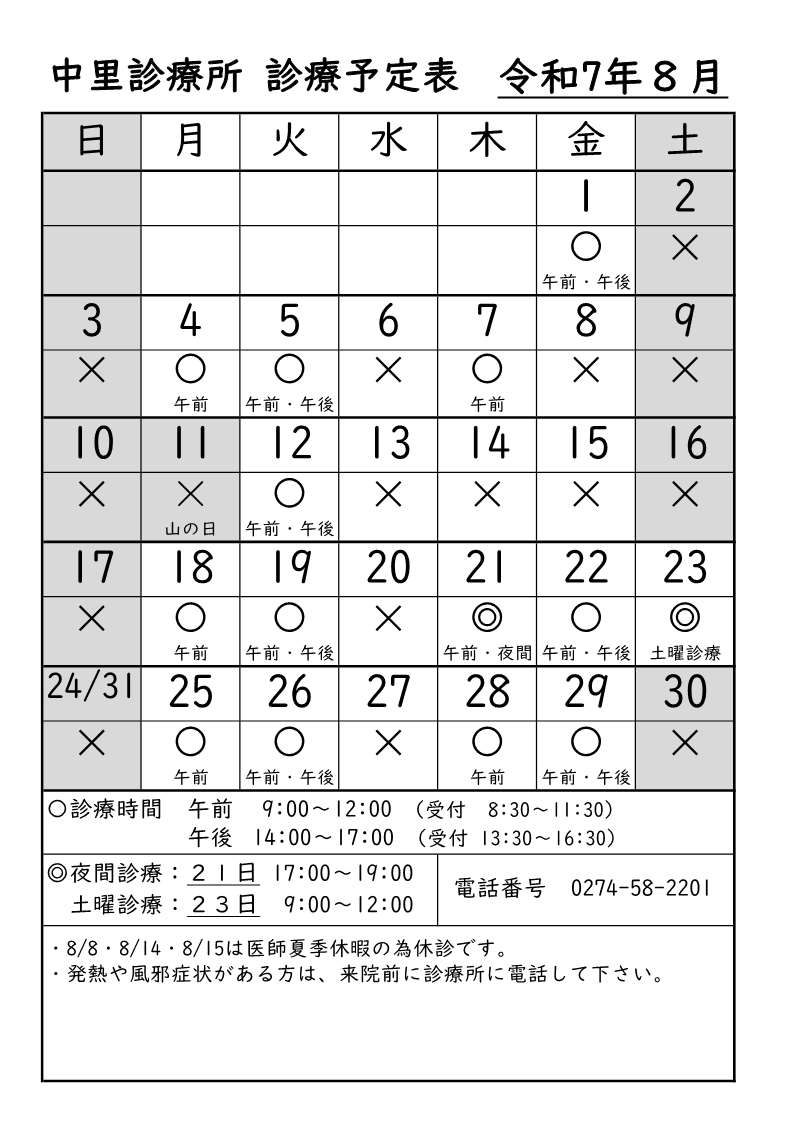 中里診療所 診療予定表　令和7年８月

| 日 | 月 | 火 | 水 | 木 | 金 | 土 |
|---|---|---|---|---|---|---|
| | | | | | 1 | 2 |
| | | | | | ○ 午前・午後 | × |
| 3 | 4 | 5 | 6 | 7 | 8 | 9 |
| × | ○ 午前 | ○ 午前・午後 | × | ○ 午前 | × | × |
| 10 | 11 | 12 | 13 | 14 | 15 | 16 |
| × | × 山の日 | ○ 午前・午後 | × | × | × | × |
| 17 | 18 | 19 | 20 | 21 | 22 | 23 |
| × | ○ 午前 | ○ 午前・午後 | × | ◎ 午前・夜間 | ○ 午前・午後 | ◎ 土曜診療 |
| 24/31 | 25 | 26 | 27 | 28 | 29 | 30 |
| × | ○ 午前 | ○ 午前・午後 | × | ○ 午前 | ○ 午前・午後 | × |

○診療時間　午前　9:00～12:00　（受付　8:30～11:30）
午後　14:00～17:00　（受付　13:30～16:30）

◎夜間診療：２１日　17:00～19:00
土曜診療：２３日　9:00～12:00

電話番号　0274-58-2201

・8/8・8/14・8/15は医師夏季休暇の為休診です。
・発熱や風邪症状がある方は、来院前に診療所に電話して下さい。